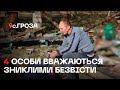 с.ГРОЗА

4 ОСОБИ ВВАЖАЮТЬСЯ ЗНИКЛИМИ БЕЗВІСТИ